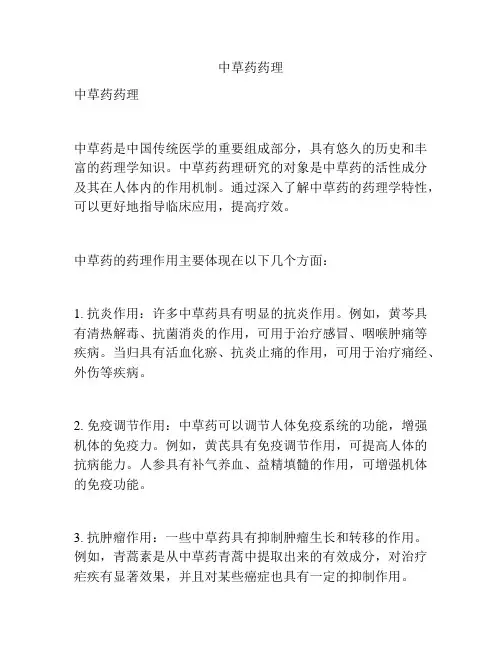 中草药药理

中草药药理

中草药是中国传统医学的重要组成部分，具有悠久的历史和丰富的药理学知识。中草药药理研究的对象是中草药的活性成分及其在人体内的作用机制。通过深入了解中草药的药理学特性，可以更好地指导临床应用，提高疗效。

中草药的药理作用主要体现在以下几个方面：

1. 抗炎作用：许多中草药具有明显的抗炎作用。例如，黄芩具有清热解毒、抗菌消炎的作用，可用于治疗感冒、咽喉肿痛等疾病。当归具有活血化瘀、抗炎止痛的作用，可用于治疗痛经、外伤等疾病。

2. 免疫调节作用：中草药可以调节人体免疫系统的功能，增强机体的免疫力。例如，黄芪具有免疫调节作用，可提高人体的抗病能力。人参具有补气养血、益精填髓的作用，可增强机体的免疫功能。

3. 抗肿瘤作用：一些中草药具有抑制肿瘤生长和转移的作用。例如，青蒿素是从中草药青蒿中提取出来的有效成分，对治疗疟疾有显著效果，并且对某些癌症也具有一定的抑制作用。